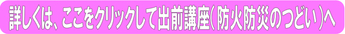 詳しくは、ここをクリックして出前講座（防火防災のつどい）へ